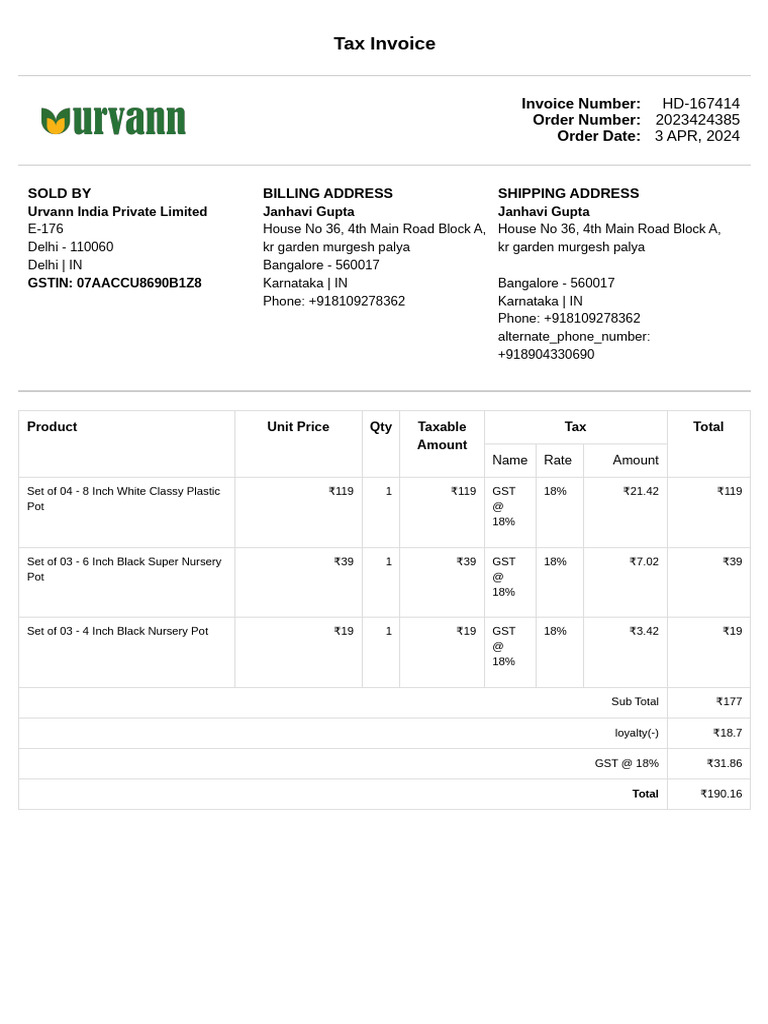 Tax Invoice

urvann

Invoice Number: HD-167414
Order Number: 2023424385
Order Date: 3 APR, 2024

SOLD BY
Urvann India Private Limited
E-176
Delhi - 110060
Delhi | IN
GSTIN: 07AACCU8690B1Z8

BILLING ADDRESS
Janhavi Gupta
House No 36, 4th Main Road Block A, kr garden murgesh palya
Bangalore - 560017
Karnataka | IN
Phone: +918109278362

SHIPPING ADDRESS
Janhavi Gupta
House No 36, 4th Main Road Block A, kr garden murgesh palya

Bangalore - 560017
Karnataka | IN
Phone: +918109278362
alternate_phone_number:
+918904330690

| Product | Unit Price | Qty | Taxable Amount | Tax | | | Total |
|---|---|---|---|---|---|---|---|
| | | | | Name | Rate | Amount | |
| Set of 04 - 8 Inch White Classy Plastic Pot | ₹119 | 1 | ₹119 | GST @ 18% | 18% | ₹21.42 | ₹119 |
| Set of 03 - 6 Inch Black Super Nursery Pot | ₹39 | 1 | ₹39 | GST @ 18% | 18% | ₹7.02 | ₹39 |
| Set of 03 - 4 Inch Black Nursery Pot | ₹19 | 1 | ₹19 | GST @ 18% | 18% | ₹3.42 | ₹19 |
| Sub Total | | | | | | | ₹177 |
| loyalty(-) | | | | | | | ₹18.7 |
| GST @ 18% | | | | | | | ₹31.86 |
| Total | | | | | | | ₹190.16 |